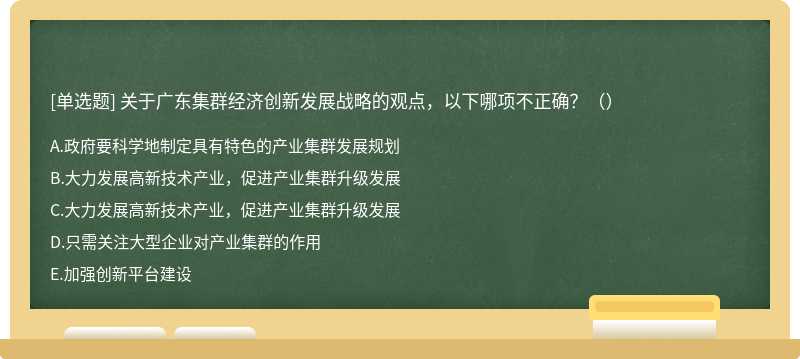 [单选题] 关于广东集群经济创新发展战略的观点，以下哪项不正确？（）

A.政府要科学地制定具有特色的产业集群发展规划

B.大力发展高新技术产业，促进产业集群升级发展

C.大力发展高新技术产业，促进产业集群升级发展

D.只需关注大型企业对产业集群的作用

E.加强创新平台建设